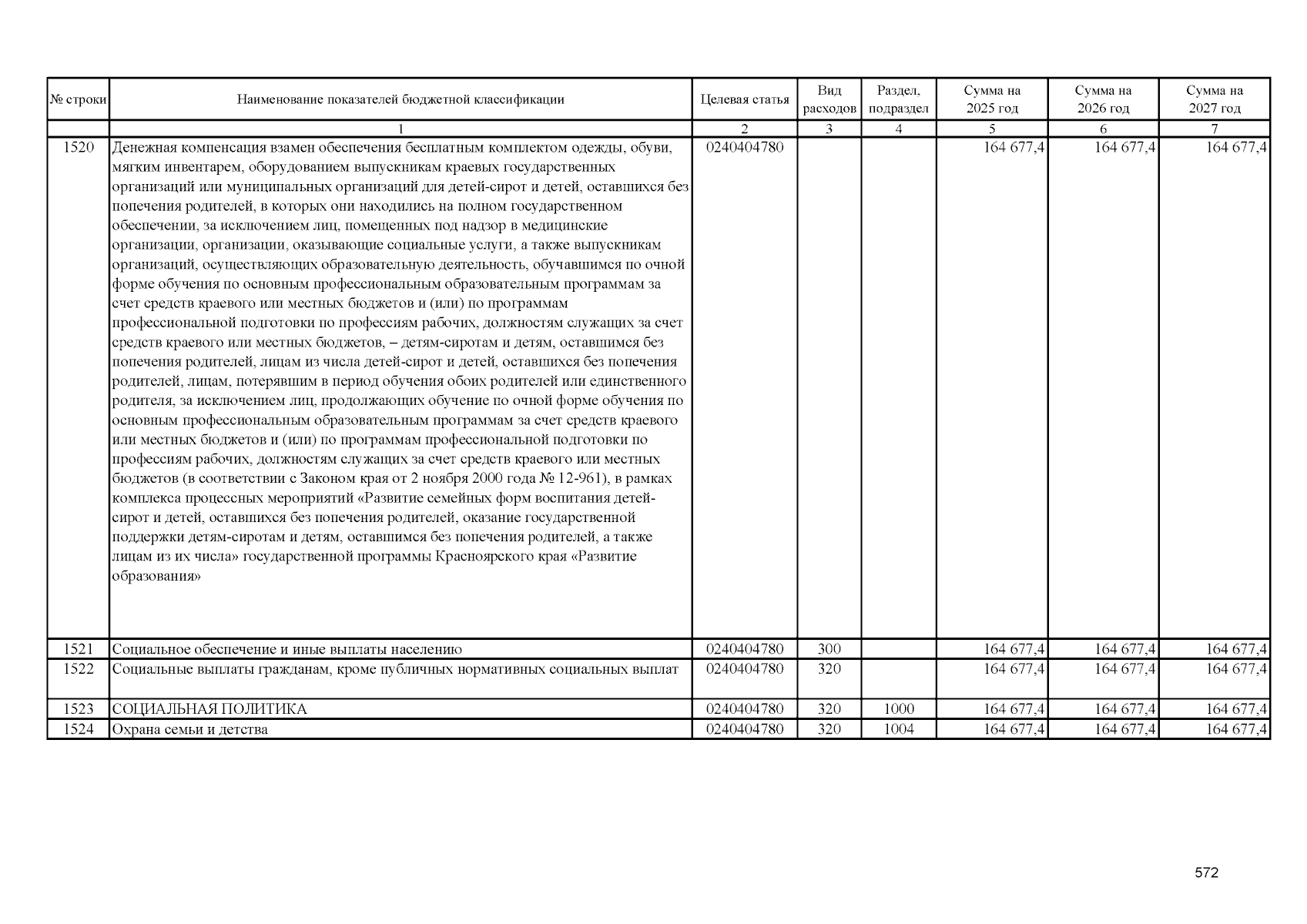 | № строки | Наименование показателей бюджетной классификации | Целевая статья | Вид расходов | Раздел, подраздел | Сумма на 2025 год | Сумма на 2026 год | Сумма на 2027 год |
|---|---|---|---|---|---|---|---|
| | 1 | 2 | 3 | 4 | 5 | 6 | 7 |
| 1520 | Денежная компенсация взамен обеспечения бесплатным комплектом одежды, обуви, мягким инвентарем, оборудованием выпускникам краевых государственных организаций или муниципальных организаций для детей-сирот и детей, оставшихся без попечения родителей, в которых они находились на полном государственном обеспечении, за исключением лиц, помещенных под надзор в медицинские организации, организации, оказывающие социальные услуги, а также выпускникам организаций, осуществляющих образовательную деятельность, обучавшимся по очной форме обучения по основным профессиональным образовательным программам за счет средств краевого или местных бюджетов и (или) по программам профессиональной подготовки по профессиям рабочих, должностям служащих за счет средств краевого или местных бюджетов, – детям-сиротам и детям, оставшимся без попечения родителей, лицам из числа детей-сирот и детей, оставшихся без попечения родителей, лицам, потерявшим в период обучения обоих родителей или единственного родителя, за исключением лиц, продолжающих обучение по очной форме обучения по основным профессиональным образовательным программам за счет средств краевого или местных бюджетов и (или) по программам профессиональной подготовки по профессиям рабочих, должностям служащих за счет средств краевого или местных бюджетов (в соответствии с Законом края от 2 ноября 2000 года № 12-961), в рамках комплекса процессных мероприятий «Развитие семейных форм воспитания детей-сирот и детей, оставшихся без попечения родителей, оказание государственной поддержки детям-сиротам и детям, оставшимся без попечения родителей, а также лицам из их числа» государственной программы Красноярского края «Развитие образования» | 0240404780 | | | 164 677,4 | 164 677,4 | 164 677,4 |
| 1521 | Социальное обеспечение и иные выплаты населению | 0240404780 | 300 | | 164 677,4 | 164 677,4 | 164 677,4 |
| 1522 | Социальные выплаты гражданам, кроме публичных нормативных социальных выплат | 0240404780 | 320 | | 164 677,4 | 164 677,4 | 164 677,4 |
| 1523 | СОЦИАЛЬНАЯ ПОЛИТИКА | 0240404780 | 320 | 1000 | 164 677,4 | 164 677,4 | 164 677,4 |
| 1524 | Охрана семьи и детства | 0240404780 | 320 | 1004 | 164 677,4 | 164 677,4 | 164 677,4 |

572